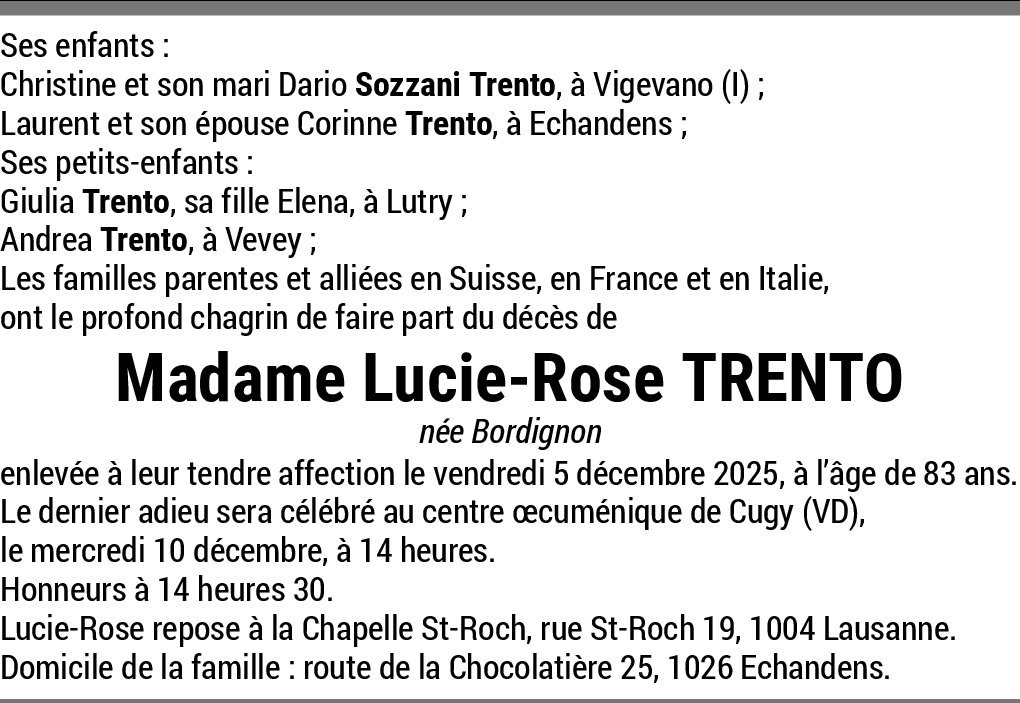 Ses enfants :
Christine et son mari Dario Sozzani Trento, à Vigevano (I) ;
Laurent et son épouse Corinne Trento, à Echandens ;
Ses petits-enfants :
Giulia Trento, sa fille Elena, à Lutry ;
Andrea Trento, à Vevey ;
Les familles parentes et alliées en Suisse, en France et en Italie,
ont le profond chagrin de faire part du décès de

Madame Lucie-Rose TRENTO

née Bordignon

enlevée à leur tendre affection le vendredi 5 décembre 2025, à l'âge de 83 ans.
Le dernier adieu sera célébré au centre œcuménique de Cugy (VD),
le mercredi 10 décembre, à 14 heures.
Honneurs à 14 heures 30.
Lucie-Rose repose à la Chapelle St-Roch, rue St-Roch 19, 1004 Lausanne.
Domicile de la famille : route de la Chocolatière 25, 1026 Echandens.